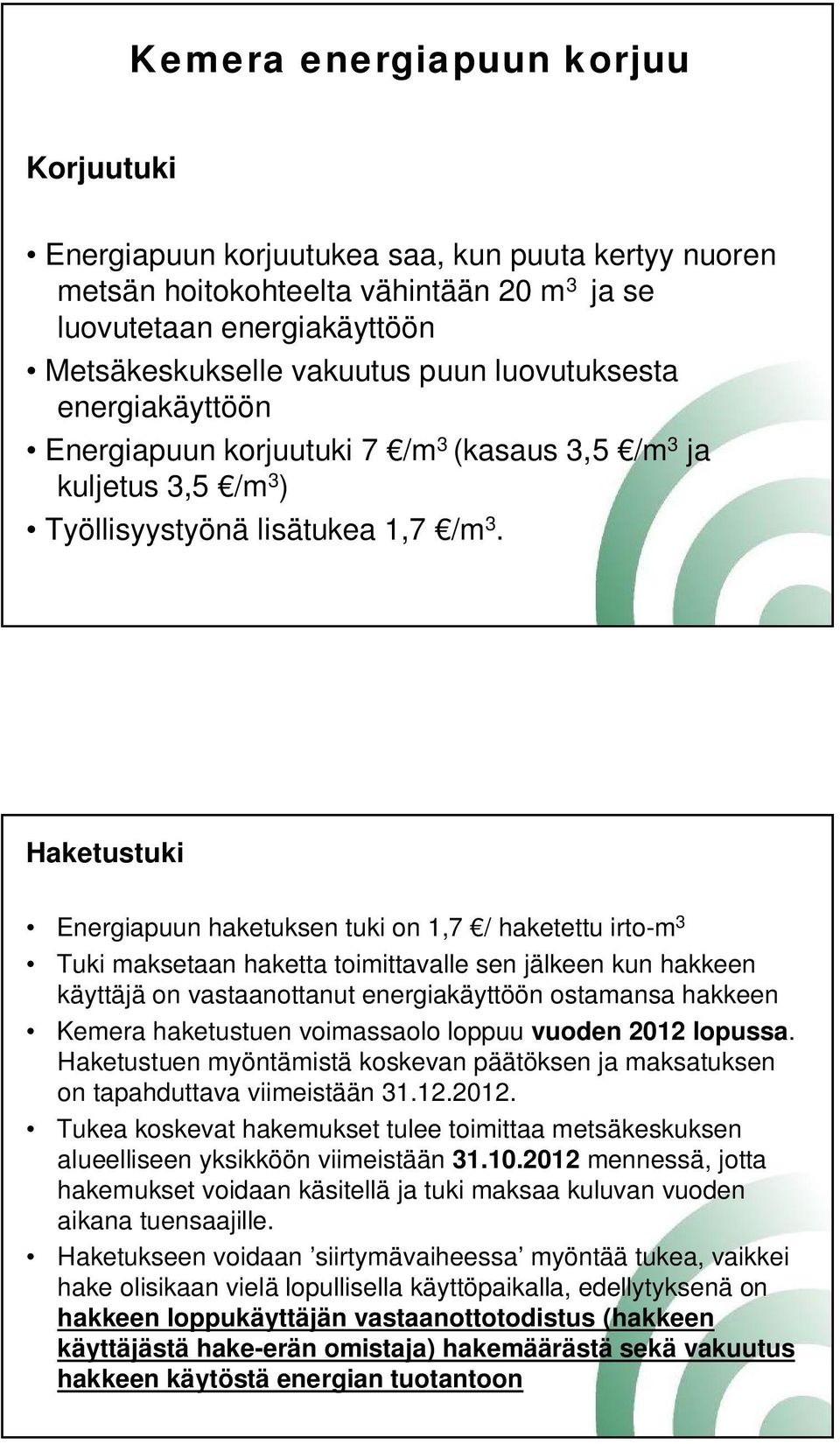 Kemera energiapuun korjuu

Korjuutuki

• Energiapuun korjuutukea saa, kun puuta kertyy nuoren metsän hoitokohteelta vähintään 20 $m^3$ ja se luovutetaan energiakäyttöön
• Metsäkeskukselle vakuutus puun luovutuksesta energiakäyttöön
• Energiapuun korjuutuki 7 €/$m^3$ (kasaus 3,5 €/$m^3$ ja kuljetus 3,5 €/$m^3$)
• Työllisyystyönä lisätukea 1,7 €/$m^3$.

Haketustuki

• Energiapuun haketuksen tuki on 1,7 €/ haketettu irto-$m^3$
• Tuki maksetaan haketta toimittavalle sen jälkeen kun hakkeen käyttäjä on vastaanottanut energiakäyttöön ostamansa hakkeen
• Kemera haketustuen voimassaolo loppuu vuoden 2012 lopussa. Haketustuen myöntämistä koskevan päätöksen ja maksatuksen on tapahduttava viimeistään 31.12.2012.
• Tukea koskevat hakemukset tulee toimittaa metsäkeskuksen alueelliseen yksikköön viimeistään 31.10.2012 mennessä, jotta hakemukset voidaan käsitellä ja tuki maksaa kuluvan vuoden aikana tuensaajille.
• Haketukseen voidaan ’siirtymävaiheessa’ myöntää tukea, vaikkei hake olisikaan vielä lopullisella käyttöpaikalla, edellytyksenä on hakkeen loppukäyttäjän vastaanottotodistus (hakkeen käyttäjästä hake-erän omistaja) hakemäärästä sekä vakuutus hakkeen käytöstä energian tuotantoon